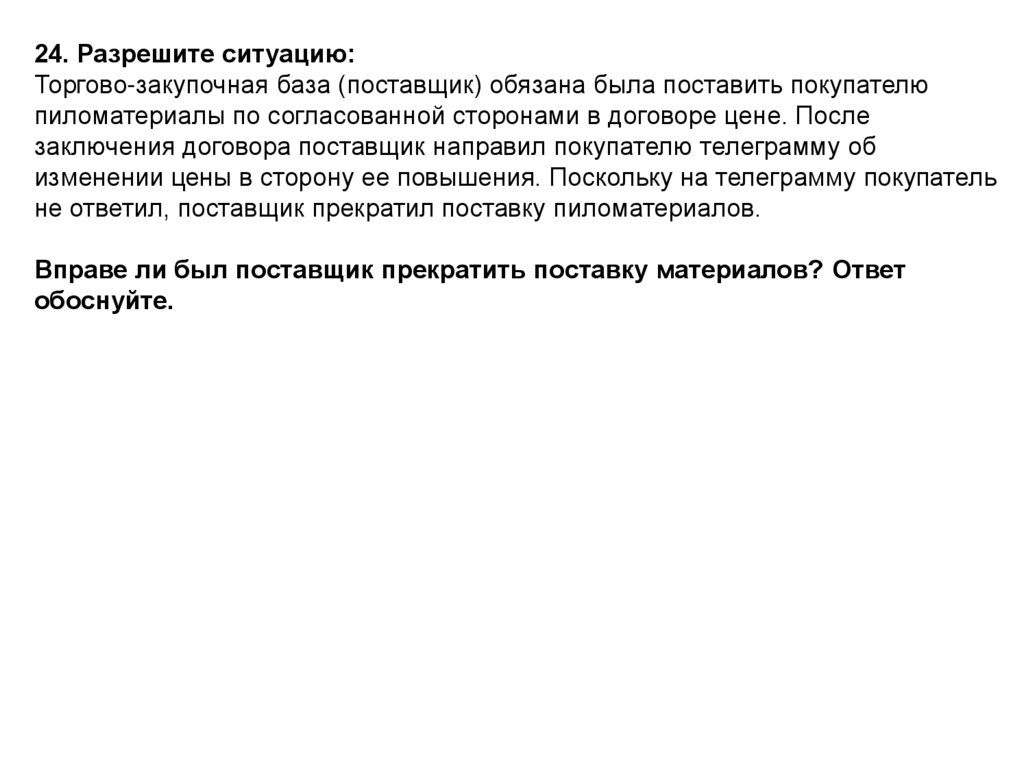 24. Разрешите ситуацию:
Торгово-закупочная база (поставщик) обязана была поставить покупателю пиломатериалы по согласованной сторонами в договоре цене. После заключения договора поставщик направил покупателю телеграмму об изменении цены в сторону ее повышения. Поскольку на телеграмму покупатель не ответил, поставщик прекратил поставку пиломатериалов.

Вправе ли был поставщик прекратить поставку материалов? Ответ обоснуйте.